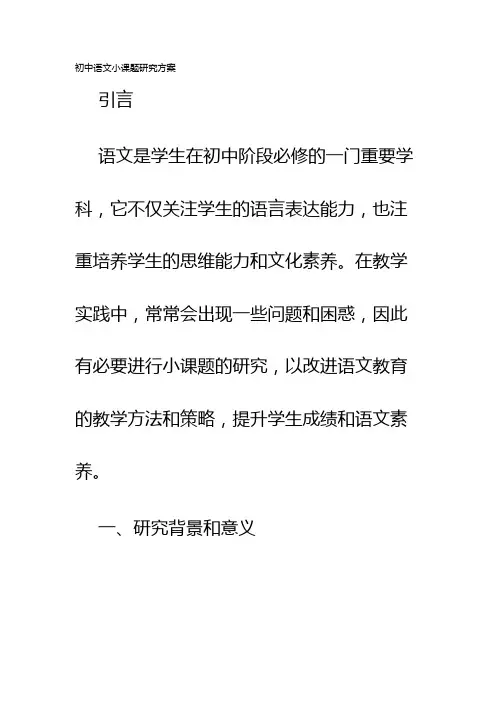 初中语文小课题研究方案

引言

语文是学生在初中阶段必修的一门重要学科，它不仅关注学生的语言表达能力，也注重培养学生的思维能力和文化素养。在教学实践中，常常会出现一些问题和困惑，因此有必要进行小课题的研究，以改进语文教育的教学方法和策略，提升学生成绩和语文素养。

一、研究背景和意义